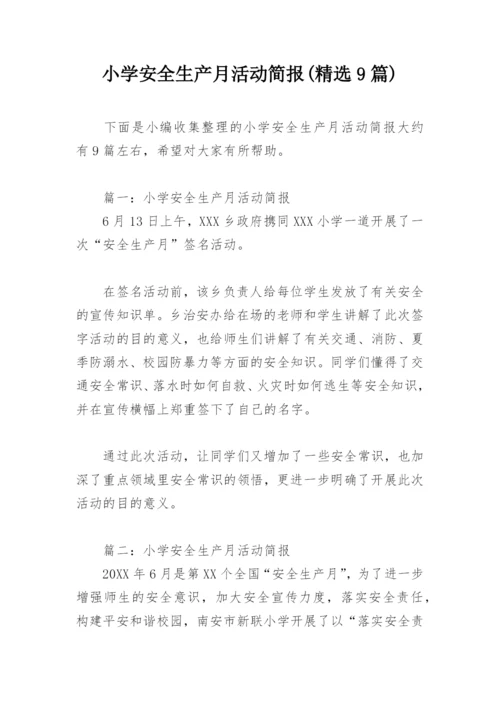 小学安全生产月活动简报(精选9篇)

下面是小编收集整理的小学安全生产月活动简报大约有9篇左右，希望对大家有所帮助。

篇一：小学安全生产月活动简报

6月13日上午，XXX乡政府携同XXX小学一道开展了一次“安全生产月”签名活动。

在签名活动前，该乡负责人给每位学生发放了有关安全的宣传知识单。乡治安办给在场的老师和学生讲解了此次签字活动的目的意义，也给师生们讲解了有关交通、消防、夏季防溺水、校园防暴力等方面的安全知识。同学们懂得了交通安全常识、落水时如何自救、火灾时如何逃生等安全知识，并在宣传横幅上郑重签下了自己的名字。

通过此次活动，让同学们又增加了一些安全常识，也加深了重点领域里安全常识的领悟，更进一步明确了开展此次活动的目的意义。

篇二：小学安全生产月活动简报

20XX年6月是第XX个全国“安全生产月”，为了进一步增强师生的安全意识，加大安全宣传力度，落实安全责任，构建平安和谐校园，南安市新联小学开展了以“落实安全责